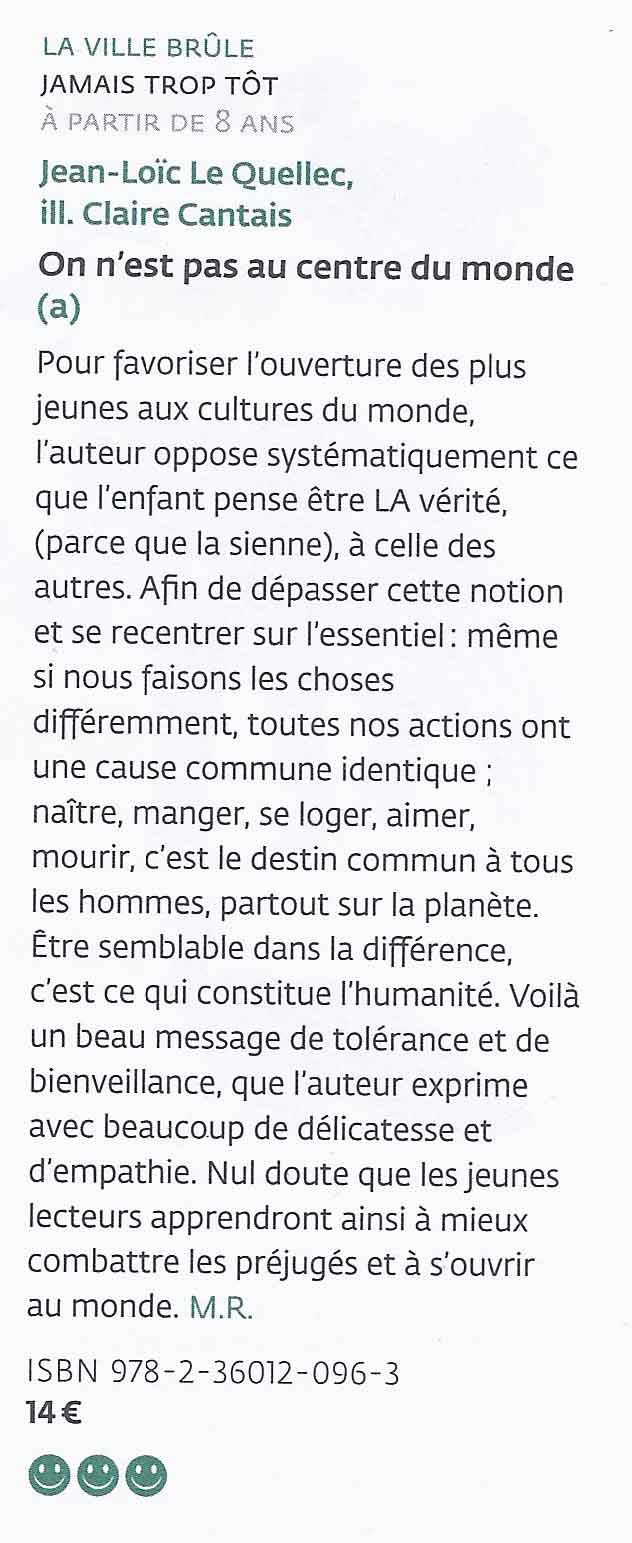 LA VILLE BRÛLE
JAMAIS TROP TÔT
À PARTIR DE 8 ANS

Jean-Loïc Le Quellec,
ill. Claire Cantais

On n'est pas au centre du monde (a)

Pour favoriser l'ouverture des plus jeunes aux cultures du monde, l'auteur oppose systématiquement ce que l'enfant pense être LA vérité, (parce que la sienne), à celle des autres. Afin de dépasser cette notion et se recentrer sur l'essentiel : même si nous faisons les choses différemment, toutes nos actions ont une cause commune identique ; naître, manger, se loger, aimer, mourir, c'est le destin commun à tous les hommes, partout sur la planète. Être semblable dans la différence, c'est ce qui constitue l'humanité. Voilà un beau message de tolérance et de bienveillance, que l'auteur exprime avec beaucoup de délicatesse et d'empathie. Nul doute que les jeunes lecteurs apprendront ainsi à mieux combattre les préjugés et à s'ouvrir au monde. M.R.

ISBN 978-2-36012-096-3
14 €